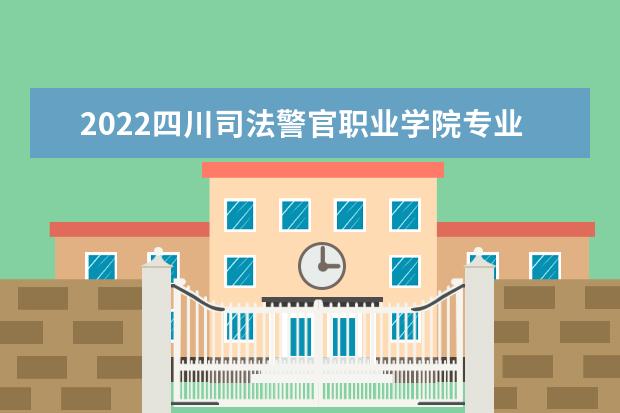 2022四川司法警官职业学院专业